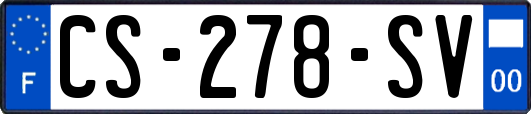 F
CS-278-SV
00